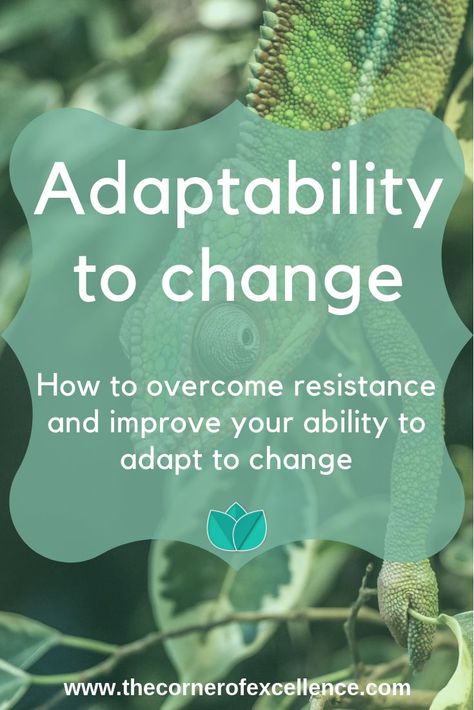 Adaptability to change

How to overcome resistance and improve your ability to adapt to change

www.thecornerofexcellence.com